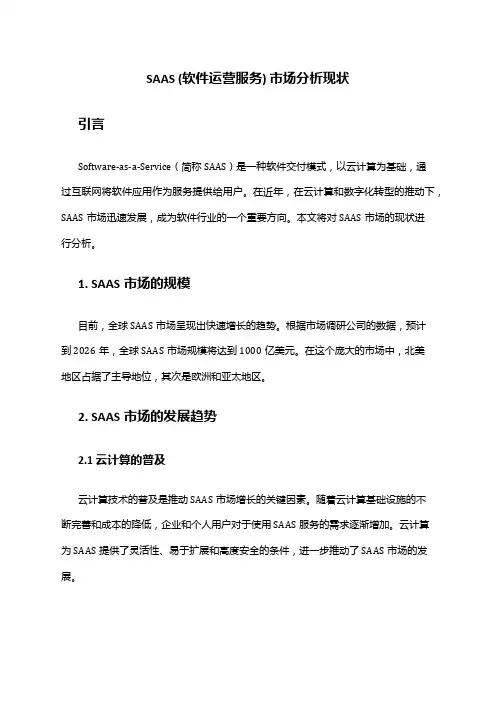 SAAS (软件运营服务) 市场分析现状

引言

Software-as-a-Service（简称 SAAS）是一种软件交付模式，以云计算为基础，通过互联网将软件应用作为服务提供给用户。在近年，在云计算和数字化转型的推动下，SAAS 市场迅速发展，成为软件行业的一个重要方向。本文将对 SAAS 市场的现状进行分析。

1. SAAS 市场的规模

目前，全球 SAAS 市场呈现出快速增长的趋势。根据市场调研公司的数据，预计到 2026 年，全球 SAAS 市场规模将达到 1000 亿美元。在这个庞大的市场中，北美地区占据了主导地位，其次是欧洲和亚太地区。

2. SAAS 市场的发展趋势

2.1 云计算的普及

云计算技术的普及是推动 SAAS 市场增长的关键因素。随着云计算基础设施的不断完善和成本的降低，企业和个人用户对于使用 SAAS 服务的需求逐渐增加。云计算为 SAAS 提供了灵活性、易于扩展和高度安全的条件，进一步推动了 SAAS 市场的发展。